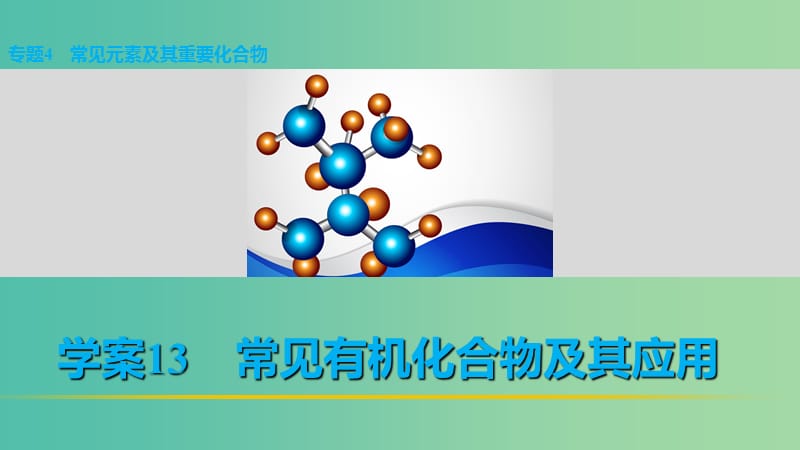 专题4　常见元素及其重要化合物

学案13　常见有机化合物及其应用